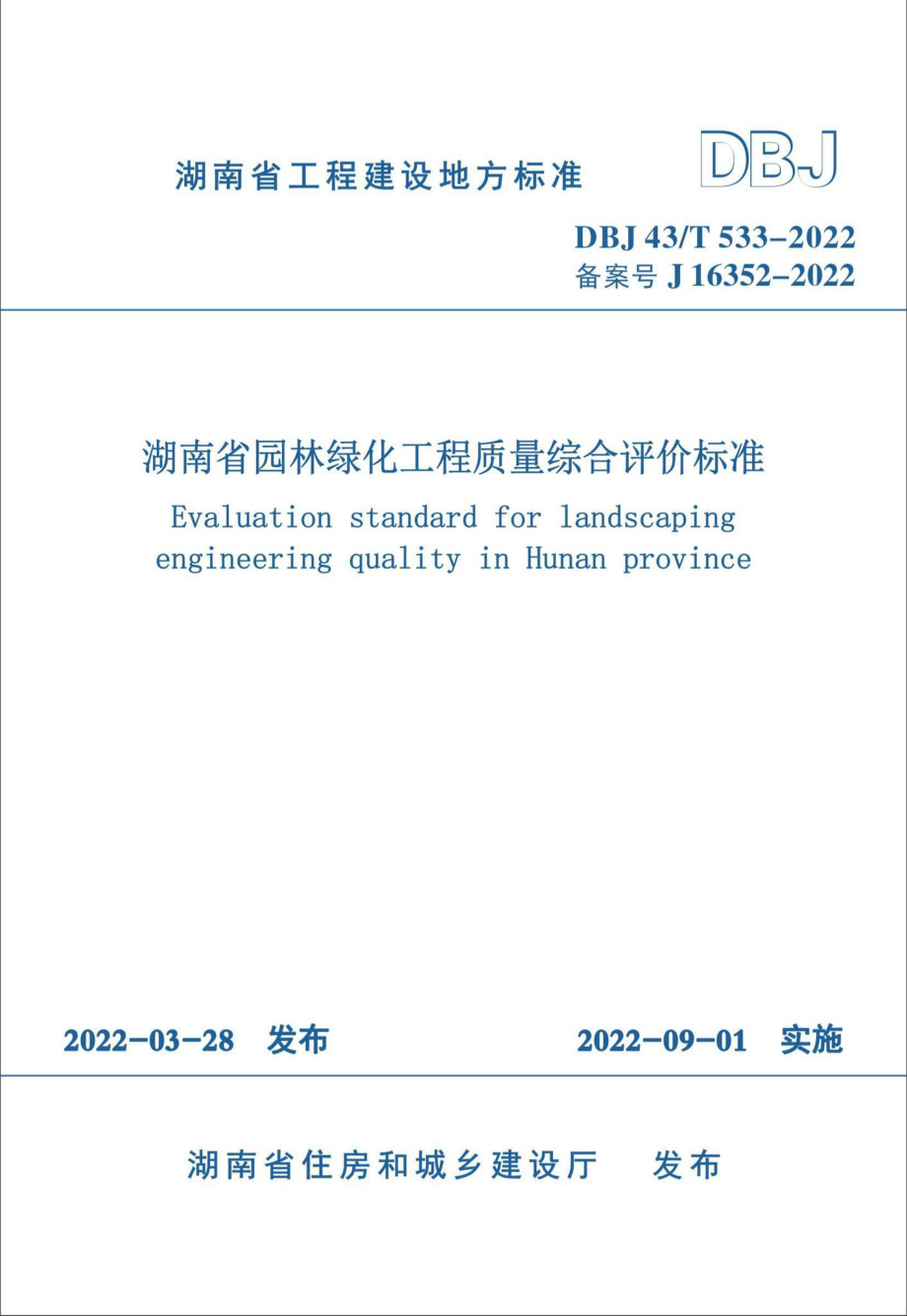 湖南省工程建设地方标准

DBJ

DBJ 43/T 533–2022
备案号 J 16352–2022

湖南省园林绿化工程质量综合评价标准

Evaluation standard for landscaping engineering quality in Hunan province

2022–03–28 发布

2022–09–01 实施

湖南省住房和城乡建设厅 发布